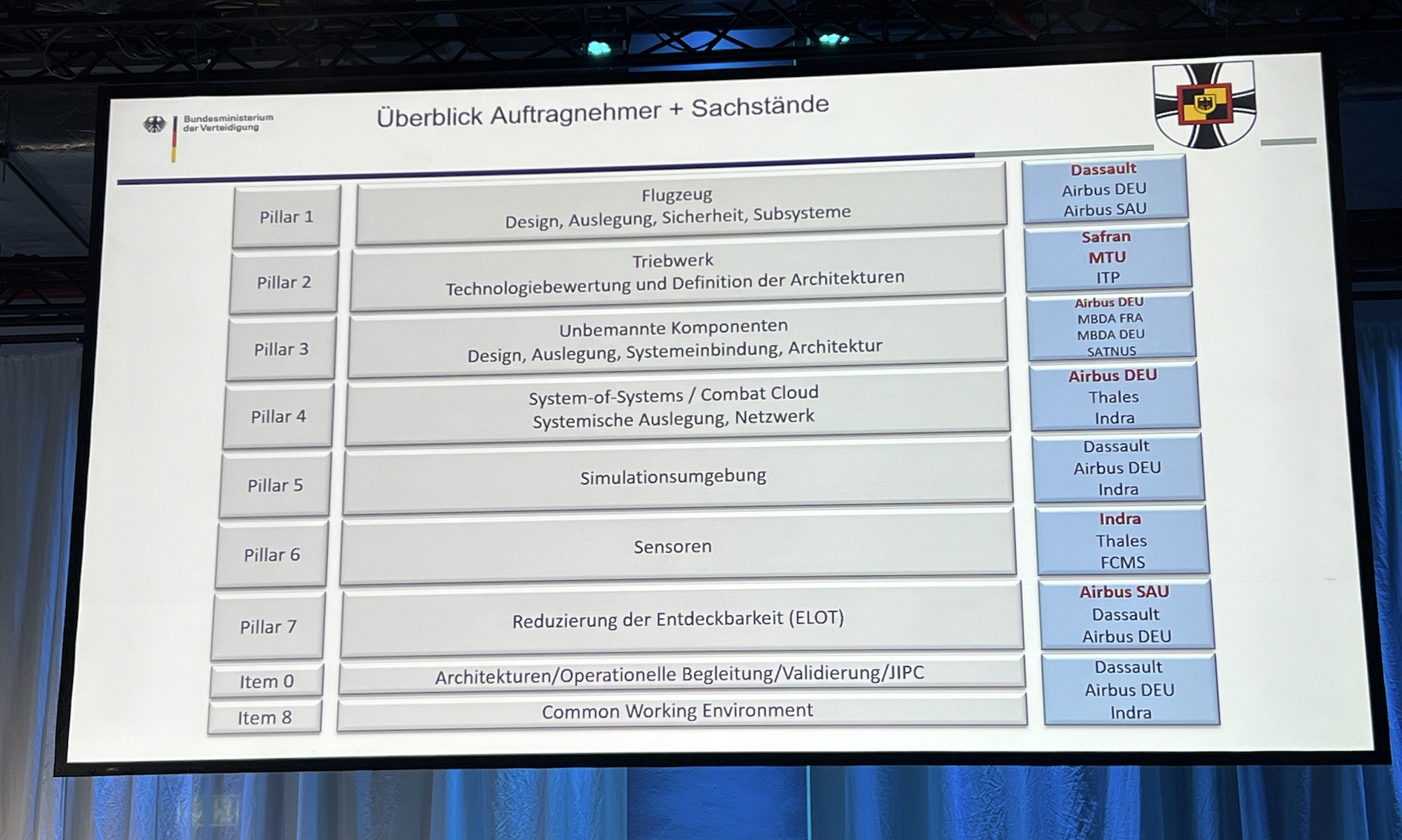 Bundesministerium der Verteidigung

Überblick Auftragnehmer + Sachstände

| | | |
|---|---|---|
| Pillar 1 | Flugzeug Design, Auslegung, Sicherheit, Subsysteme | Dassault Airbus DEU Airbus SAU |
| Pillar 2 | Triebwerk Technologiebewertung und Definition der Architekturen | Safran MTU ITP |
| Pillar 3 | Unbemannte Komponenten Design, Auslegung, Systemeinbindung, Architektur | Airbus DEU MBDA FRA MBDA DEU SATNUS |
| Pillar 4 | System-of-Systems / Combat Cloud Systemische Auslegung, Netzwerk | Airbus DEU Thales Indra |
| Pillar 5 | Simulationsumgebung | Dassault Airbus DEU Indra |
| Pillar 6 | Sensoren | Indra Thales FCMS |
| Pillar 7 | Reduzierung der Entdeckbarkeit (ELOT) | Airbus SAU Dassault Airbus DEU |
| Item 0 | Architekturen/Operationelle Begleitung/Validierung/JIPC | Dassault Airbus DEU Indra |
| Item 8 | Common Working Environment | |